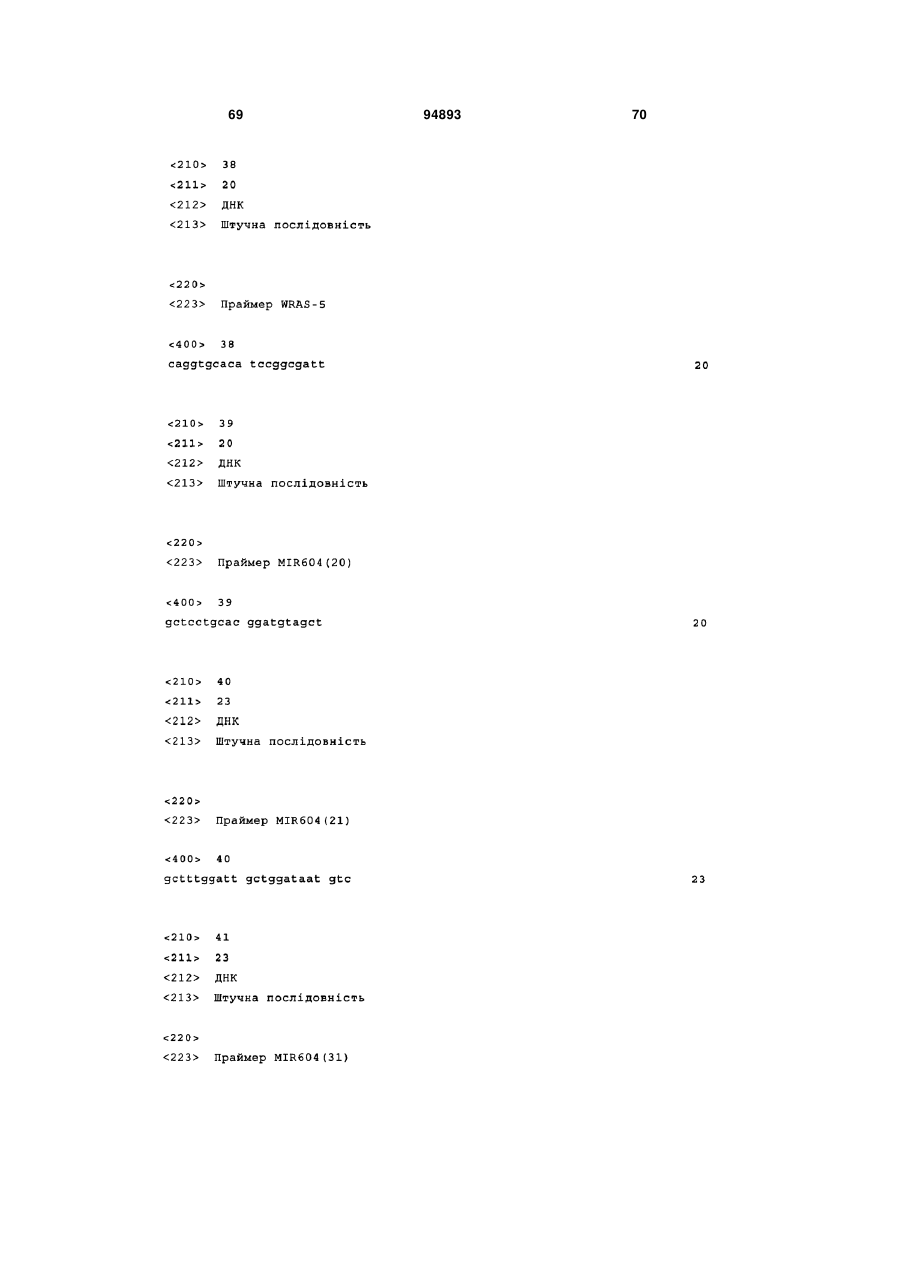 69 94893 70

<210> 38
<211> 20
<212> ДНК
<213> Штучна послідовність

<220>
<223> Праймер WRAS-5

<400> 38
caggtgcaca tccggcgatt 20

<210> 39
<211> 20
<212> ДНК
<213> Штучна послідовність

<220>
<223> Праймер MIR604(20)

<400> 39
gctcctgcac ggatgtagct 20

<210> 40
<211> 23
<212> ДНК
<213> Штучна послідовність

<220>
<223> Праймер MIR604(21)

<400> 40
gctttggatt gctggataat gtc 23

<210> 41
<211> 23
<212> ДНК
<213> Штучна послідовність

<220>
<223> Праймер MIR604(31)